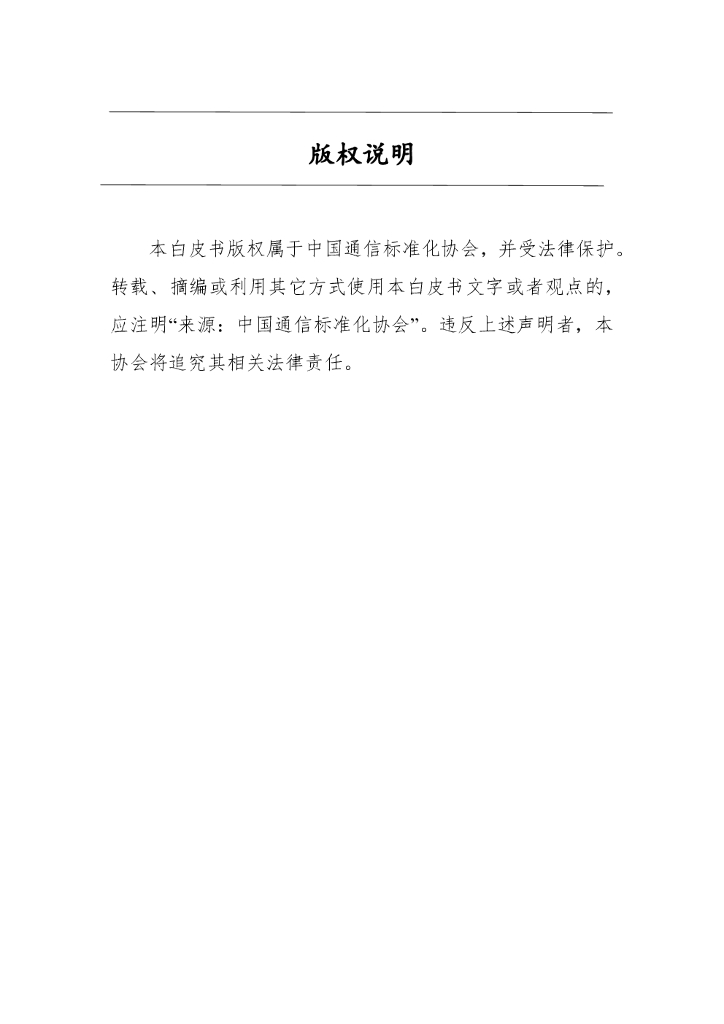 版权说明

本白皮书版权属于中国通信标准化协会，并受法律保护。转载、摘编或利用其它方式使用本白皮书文字或者观点的，应注明“来源：中国通信标准化协会”。违反上述声明者，本协会将追究其相关法律责任。